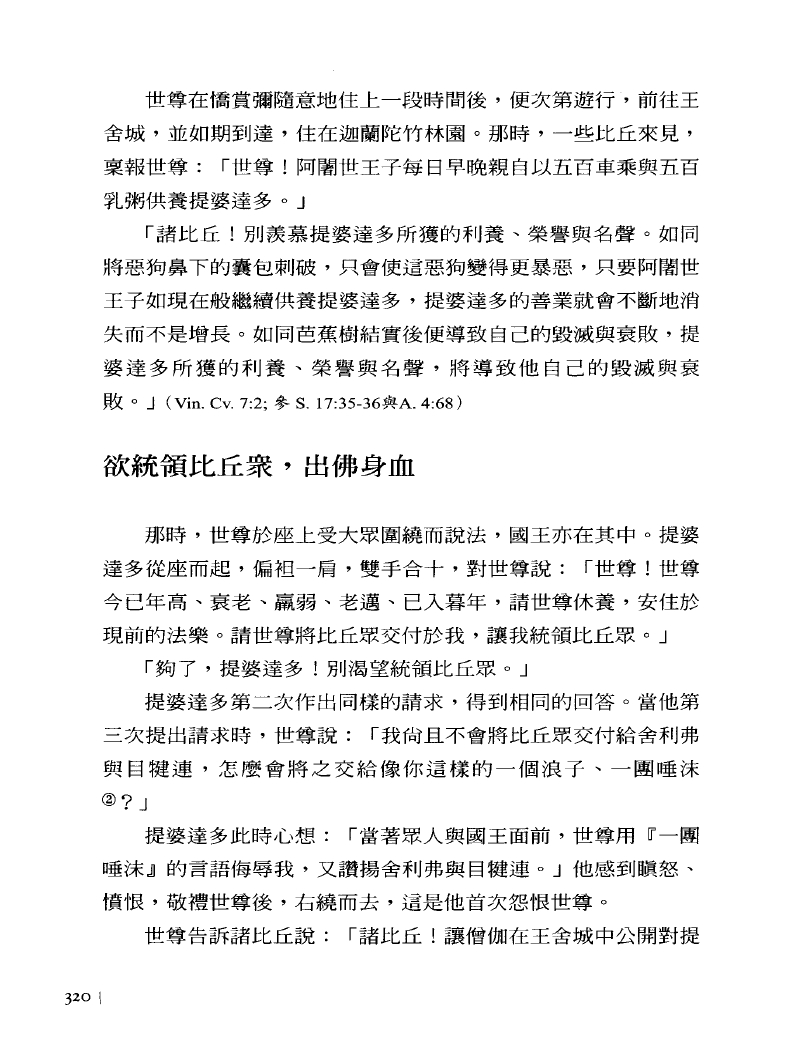 世尊在憍賞彌隨意地住上一段時間後，便次第遊行，前往王舍城，並如期到達，住在迦蘭陀竹林園。那時，一些比丘來見，稟報世尊：「世尊！阿闍世王子每日早晚親自以五百車乘與五百乳粥供養提婆達多。」

「諸比丘！別羨慕提婆達多所獲的利養、榮譽與名聲。如同將惡狗鼻下的囊包刺破，只會使這惡狗變得更暴惡，只要阿闍世王子如現在般繼續供養提婆達多，提婆達多的善業就會不斷地消失而不是增長。如同芭蕉樹結實後便導致自己的毀滅與衰敗，提婆達多所獲的利養、榮譽與名聲，將導致他自己的毀滅與衰敗。」(Vin. Cv. 7:2; 參 S. 17:35-36與A. 4:68)

欲統領比丘眾，出佛身血

那時，世尊於座上受大眾圍繞而說法，國王亦在其中。提婆達多從座而起，偏袒一肩，雙手合十，對世尊說：「世尊！世尊今已年高、衰老、羸弱、老邁、已入暮年，請世尊休養，安住於現前的法樂。請世尊將比丘眾交付於我，讓我統領比丘眾。」

「夠了，提婆達多！別渴望統領比丘眾。」

提婆達多第二次作出同樣的請求，得到相同的回答。當他第三次提出請求時，世尊說：「我尚且不會將比丘眾交付給舍利弗與目犍連，怎麼會將之交給像你這樣的一個浪子、一團唾沫②？」

提婆達多此時心想：「當著眾人與國王面前，世尊用『一團唾沫』的言語侮辱我，又讚揚舍利弗與目犍連。」他感到瞋怒、憤恨，敬禮世尊後，右繞而去，這是他首次怨恨世尊。

世尊告訴諸比丘說：「諸比丘！讓僧伽在王舍城中公開對提

320